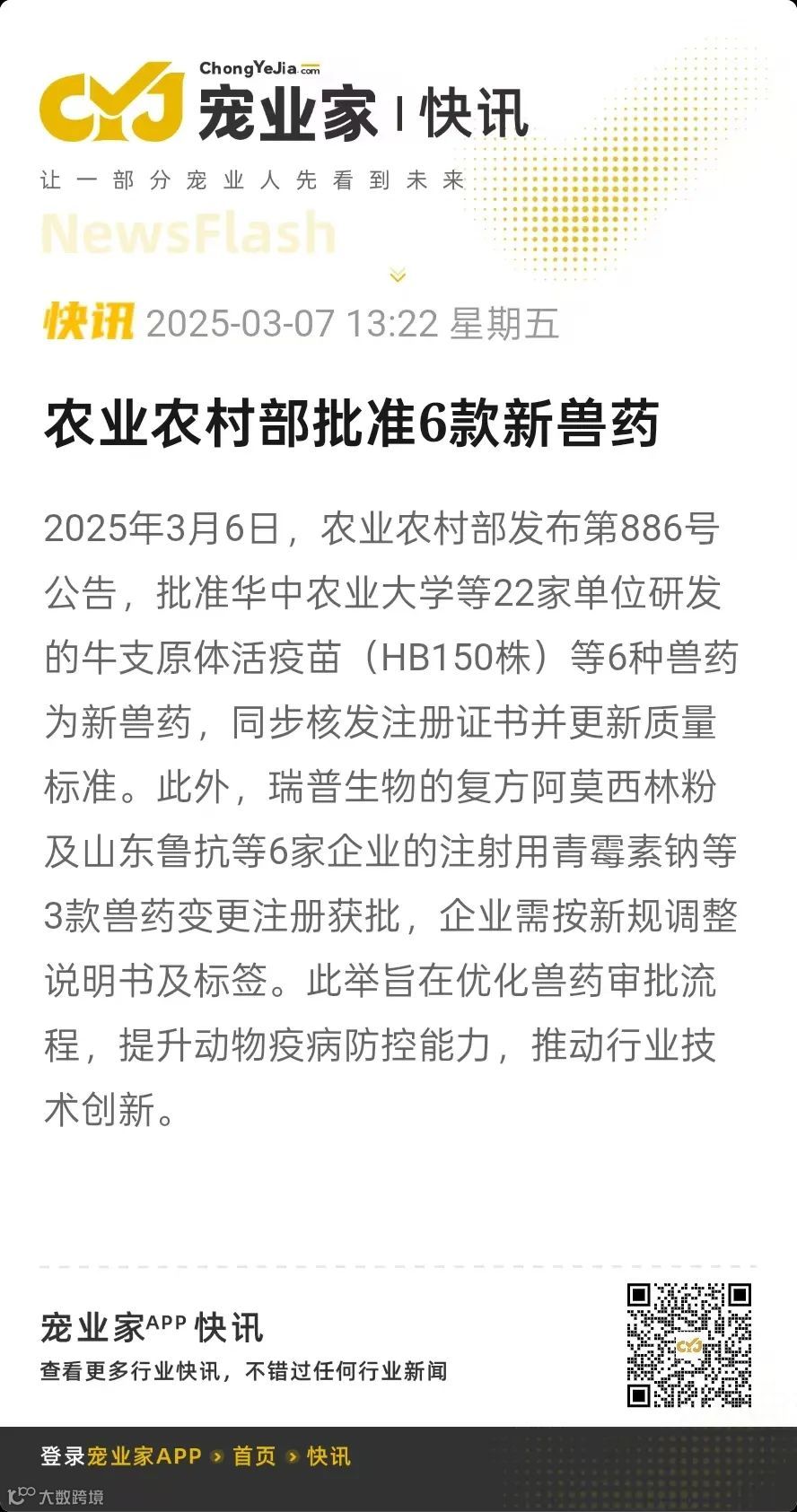 ChongYeJia.com
CYJ 宠业家 | 快讯
让一部分宠业人先看到未来
NewsFlash

快讯 2025-03-07 13:22 星期五

农业农村部批准6款新兽药

2025年3月6日，农业农村部发布第886号公告，批准华中农业大学等22家单位研发的牛支原体活疫苗（HB150株）等6种兽药为新兽药，同步核发注册证书并更新质量标准。此外，瑞普生物的复方阿莫西林粉及山东鲁抗等6家企业的注射用青霉素钠等3款兽药变更注册获批，企业需按新规调整说明书及标签。此举旨在优化兽药审批流程，提升动物疫病防控能力，推动行业技术创新。

宠业家APP 快讯
查看更多行业快讯，不错过任何行业新闻

登录宠业家APP › 首页 › 快讯

大数跨境